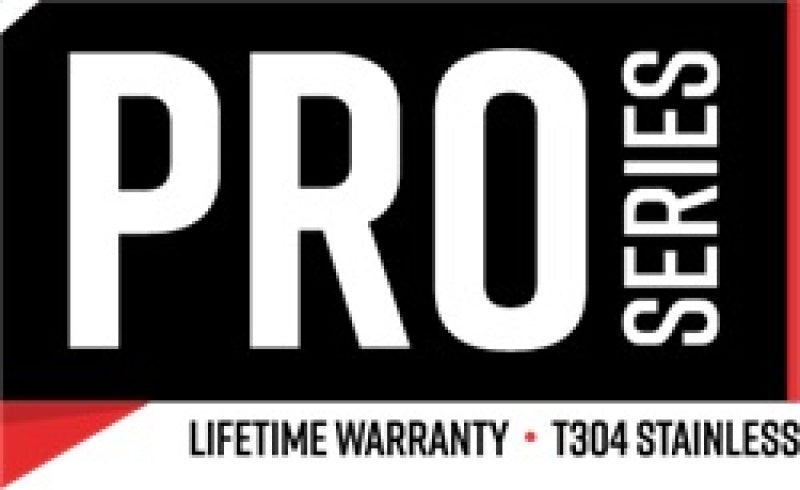 PRO SERIES

LIFETIME WARRANTY • T304 STAINLESS